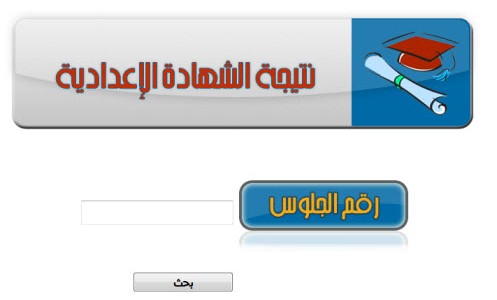 نتيجة الشهادة الإعدادية

رقم الجلوس

بحث